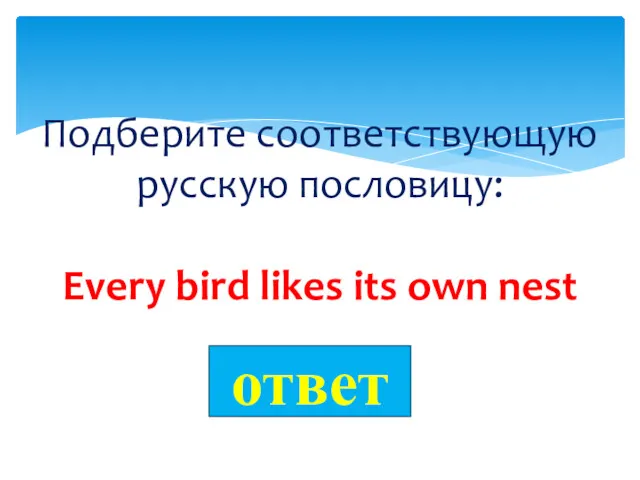 Подберите соответствующую русскую пословицу:

Every bird likes its own nest

ответ